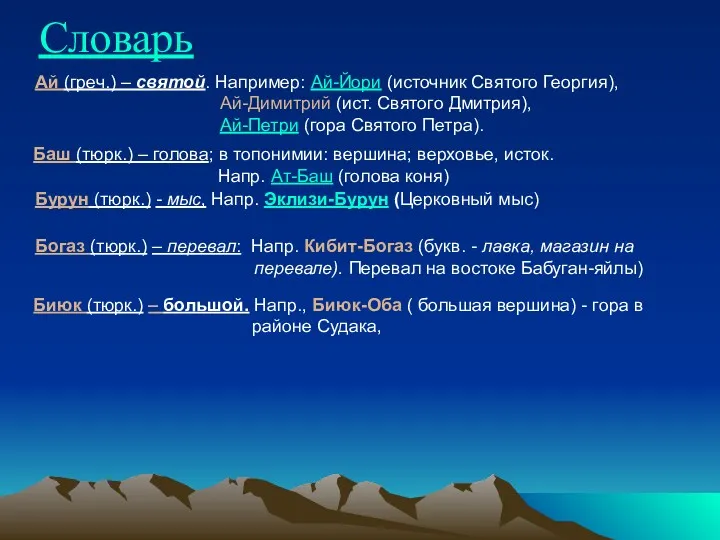 Словарь

Ай (греч.) – святой. Например: Ай-Йори (источник Святого Георгия), Ай-Димитрий (ист. Святого Дмитрия), Ай-Петри (гора Святого Петра).

Баш (тюрк.) – голова; в топонимии: вершина; верховье, исток. Напр. Ат-Баш (голова коня)

Бурун (тюрк.) - мыс, Напр. Эклизи-Бурун (Церковный мыс)

Богаз (тюрк.) – перевал: Напр. Кибит-Богаз (букв. - лавка, магазин на перевале). Перевал на востоке Бабуган-яйлы)

Биюк (тюрк.) – большой. Напр., Биюк-Оба ( большая вершина) - гора в районе Судака,